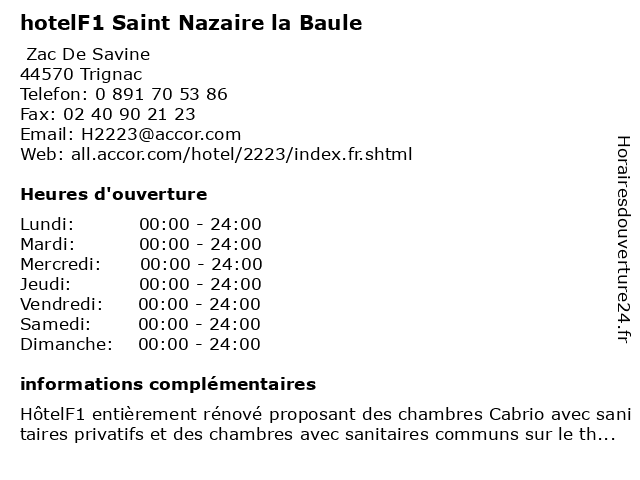 hotelF1 Saint Nazaire la Baule

Zac De Savine
44570 Trignac
Telefon: 0 891 70 53 86
Fax: 02 40 90 21 23
Email: H2223@accor.com
Web: all.accor.com/hotel/2223/index.fr.shtml

Heures d'ouverture

| | |
|---|---|
| Lundi: | 00:00 - 24:00 |
| Mardi: | 00:00 - 24:00 |
| Mercredi: | 00:00 - 24:00 |
| Jeudi: | 00:00 - 24:00 |
| Vendredi: | 00:00 - 24:00 |
| Samedi: | 00:00 - 24:00 |
| Dimanche: | 00:00 - 24:00 |

informations complémentaires

HôtelF1 entièrement rénové proposant des chambres Cabrio avec sanitaires privatifs et des chambres avec sanitaires communs sur le th...

Horairesdouverture24.fr